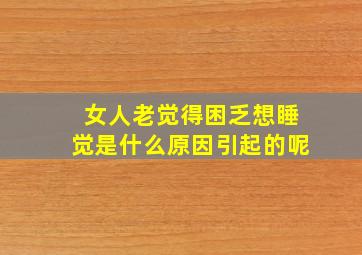 女人老觉得困乏想睡觉是什么原因引起的呢